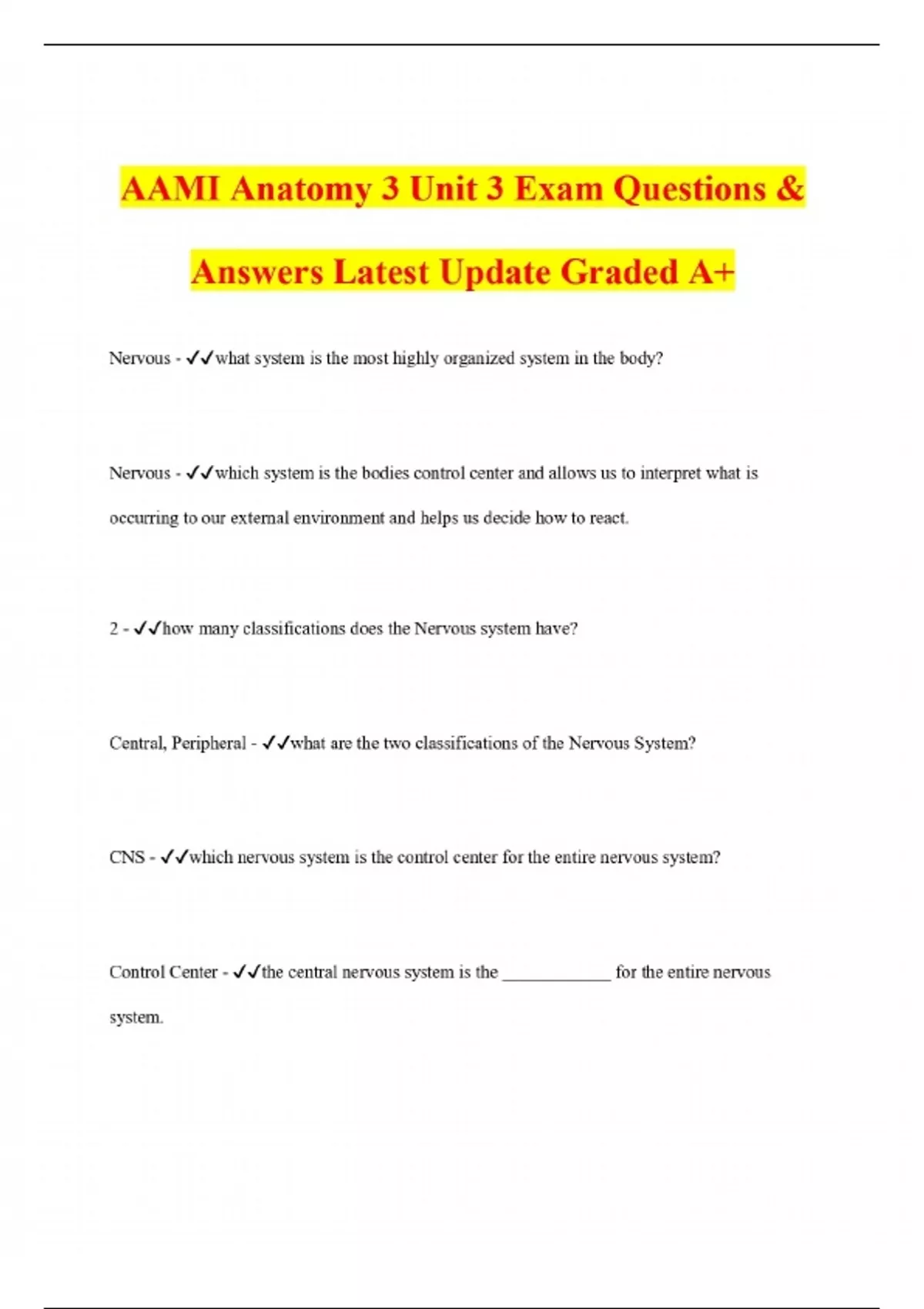 AAMI Anatomy 3 Unit 3 Exam Questions & Answers Latest Update Graded A+

Nervous - ✓✓what system is the most highly organized system in the body?

Nervous - ✓✓which system is the bodies control center and allows us to interpret what is occurring to our external environment and helps us decide how to react.

2 - ✓✓how many classifications does the Nervous system have?

Central, Peripheral - ✓✓what are the two classifications of the Nervous System?

CNS - ✓✓which nervous system is the control center for the entire nervous system?

Control Center - ✓✓the central nervous system is the ____________ for the entire nervous system.